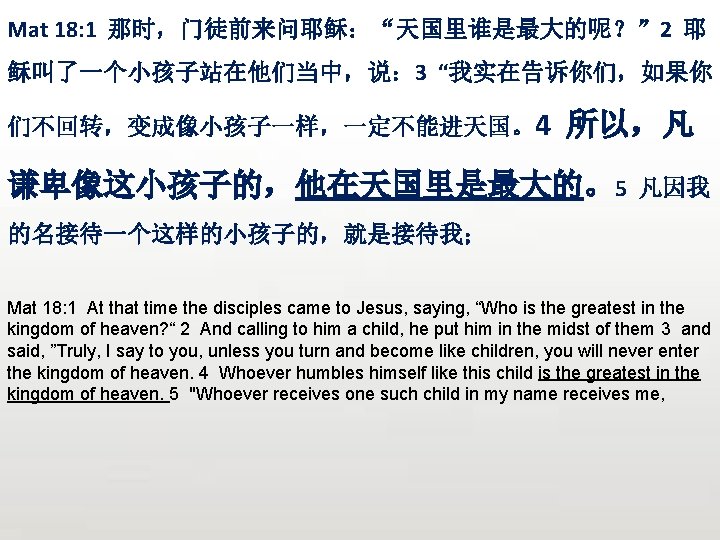 Mat 18:1 那时，门徒前来问耶稣：“天国里谁是最大的呢？”2 耶稣叫了一个小孩子站在他们当中，说：3“我实在告诉你们，如果你们不回转，变成像小孩子一样，一定不能进天国。4 所以，凡谦卑像这小孩子的，他在天国里是最大的。5 凡因我的名接待一个这样的小孩子的，就是接待我；

Mat 18:1 At that time the disciples came to Jesus, saying, "Who is the greatest in the kingdom of heaven?" 2 And calling to him a child, he put him in the midst of them 3 and said, "Truly, I say to you, unless you turn and become like children, you will never enter the kingdom of heaven. 4 Whoever humbles himself like this child is the greatest in the kingdom of heaven. 5 "Whoever receives one such child in my name receives me,